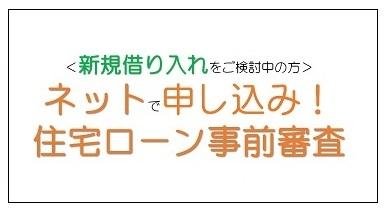 <新規借り入れをご検討中の方>
ネットで申し込み！
住宅ローン事前審査